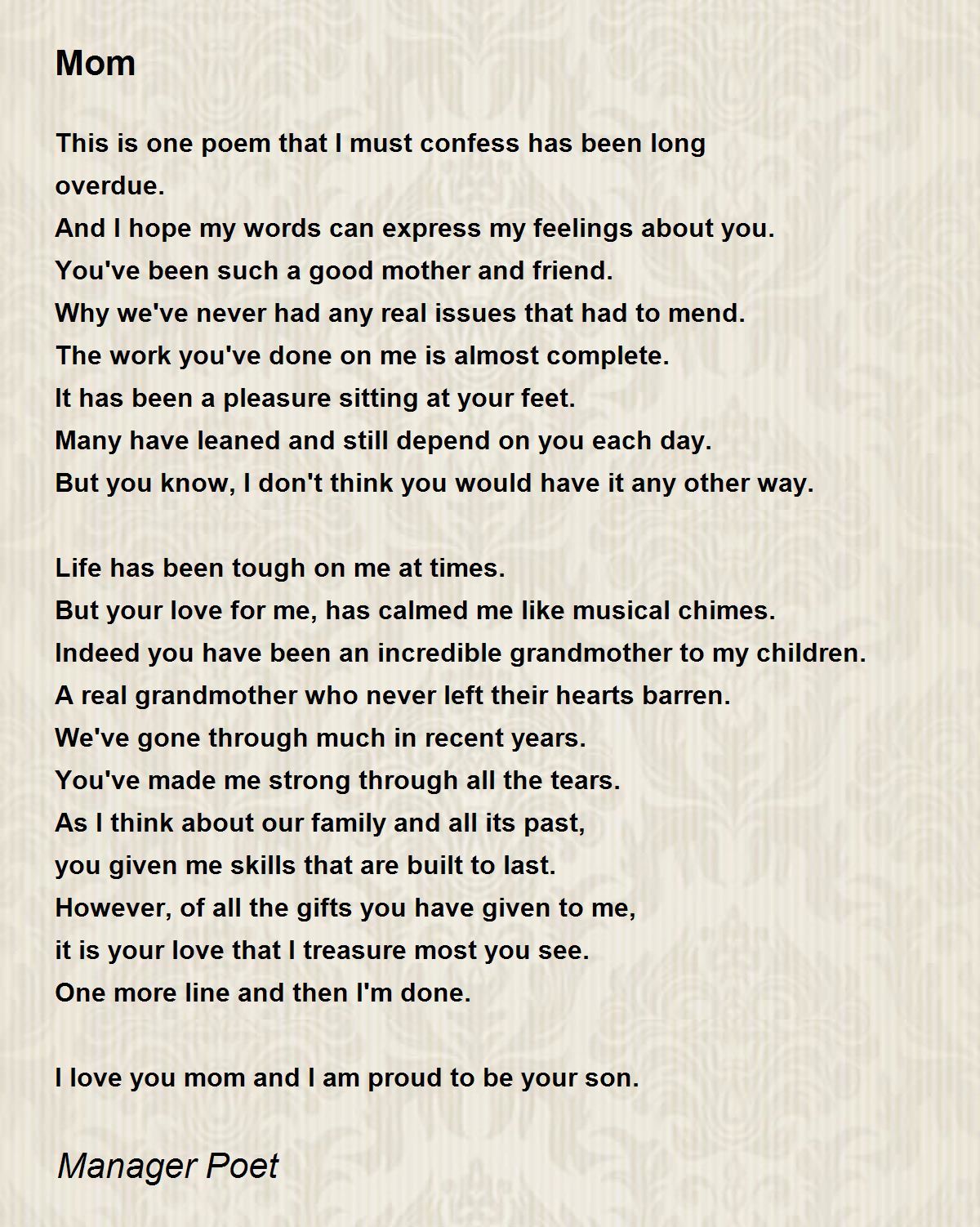 Mom

This is one poem that I must confess has been long overdue.
And I hope my words can express my feelings about you.
You've been such a good mother and friend.
Why we've never had any real issues that had to mend.
The work you've done on me is almost complete.
It has been a pleasure sitting at your feet.
Many have leaned and still depend on you each day.
But you know, I don't think you would have it any other way.

Life has been tough on me at times.
But your love for me, has calmed me like musical chimes.
Indeed you have been an incredible grandmother to my children.
A real grandmother who never left their hearts barren.
We've gone through much in recent years.
You've made me strong through all the tears.
As I think about our family and all its past,
you given me skills that are built to last.
However, of all the gifts you have given to me,
it is your love that I treasure most you see.
One more line and then I'm done.

I love you mom and I am proud to be your son.

Manager Poet